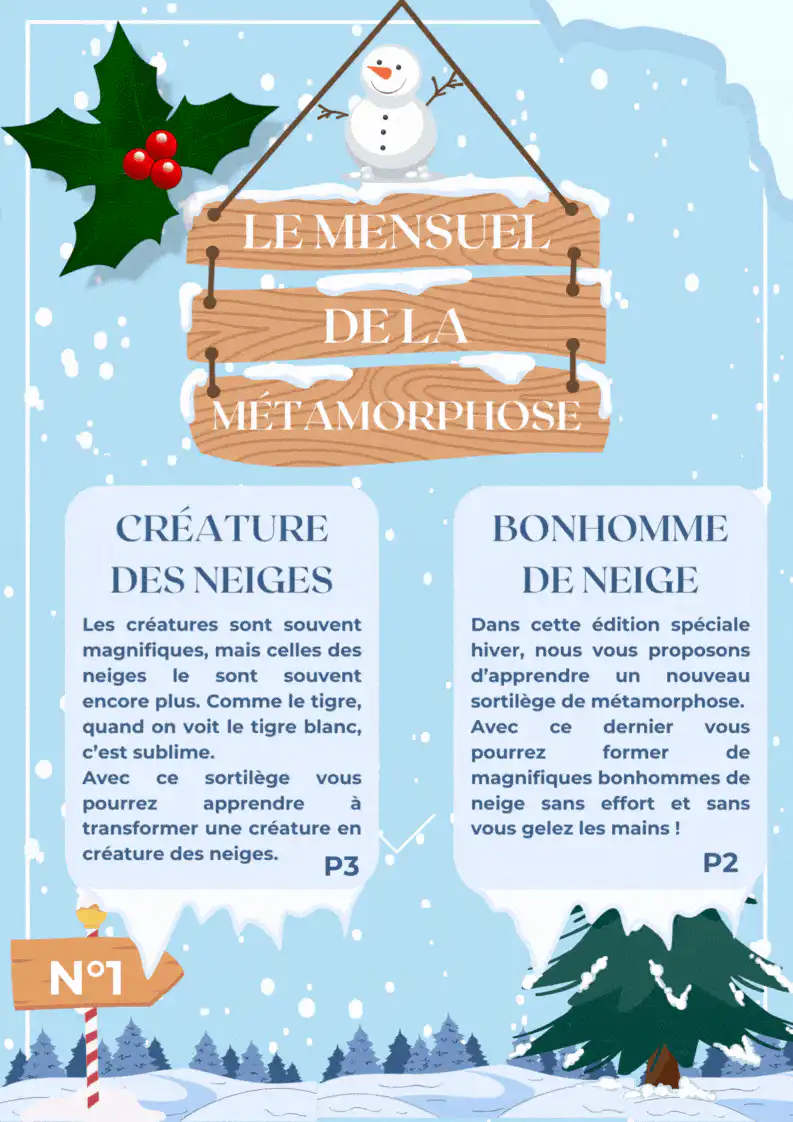 LE MENSUEL
DE LA
MÉTAMORPHOSE

CRÉATURE
DES NEIGES

Les créatures sont souvent magnifiques, mais celles des neiges le sont souvent encore plus. Comme le tigre, quand on voit le tigre blanc, c'est sublime.
Avec ce sortilège vous pourrez apprendre à transformer une créature en créature des neiges.

P3

BONHOMME
DE NEIGE

Dans cette édition spéciale hiver, nous vous proposons d'apprendre un nouveau sortilège de métamorphose.
Avec ce dernier vous pourrez former de magnifiques bonhommes de neige sans effort et sans vous gelez les mains !

P2

N°1